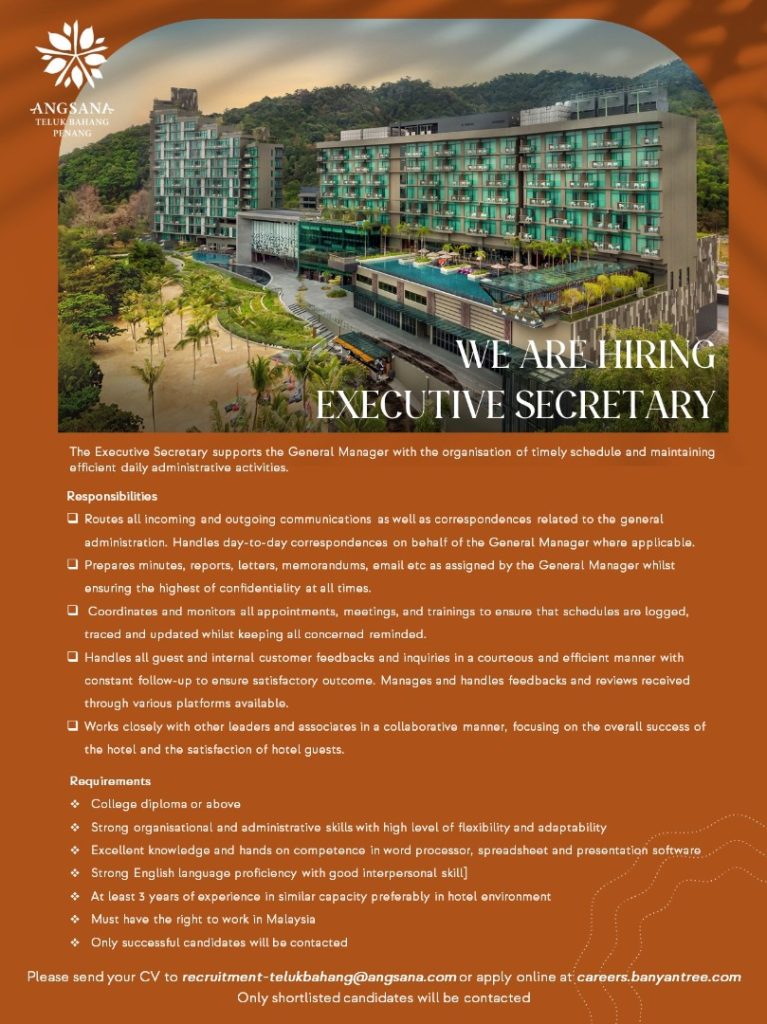 ANGSANA
TELUK BAHANG
PENANG

WE ARE HIRING
EXECUTIVE SECRETARY

The Executive Secretary supports the General Manager with the organisation of timely schedule and maintaining efficient daily administrative activities.

Responsibilities
❑ Routes all incoming and outgoing communications as well as correspondences related to the general administration. Handles day-to-day correspondences on behalf of the General Manager where applicable.
❑ Prepares minutes, reports, letters, memorandums, email etc as assigned by the General Manager whilst ensuring the highest of confidentiality at all times.
❑ Coordinates and monitors all appointments, meetings, and trainings to ensure that schedules are logged, traced and updated whilst keeping all concerned reminded.
❑ Handles all guest and internal customer feedbacks and inquiries in a courteous and efficient manner with constant follow-up to ensure satisfactory outcome. Manages and handles feedbacks and reviews received through various platforms available.
❑ Works closely with other leaders and associates in a collaborative manner, focusing on the overall success of the hotel and the satisfaction of hotel guests.

Requirements
❖ College diploma or above
❖ Strong organisational and administrative skills with high level of flexibility and adaptability
❖ Excellent knowledge and hands on competence in word processor, spreadsheet and presentation software
❖ Strong English language proficiency with good interpersonal skill]
❖ At least 3 years of experience in similar capacity preferably in hotel environment
❖ Must have the right to work in Malaysia
❖ Only successful candidates will be contacted

Please send your CV to recruitment-telukbahang@angsana.com or apply online at careers.banyantree.com
Only shortlisted candidates will be contacted